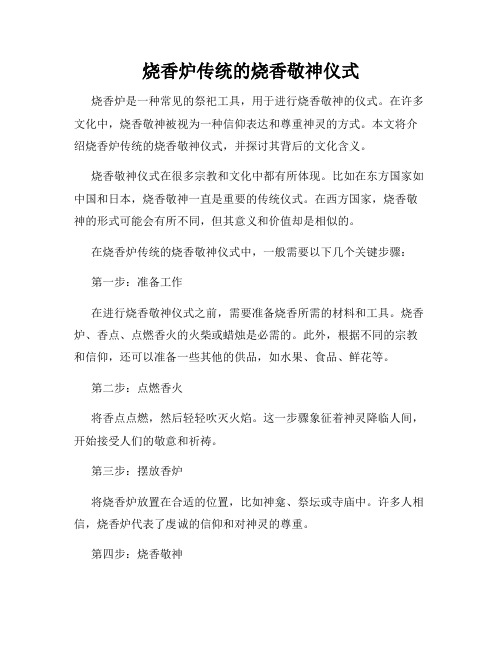 烧香炉传统的烧香敬神仪式

烧香炉是一种常见的祭祀工具，用于进行烧香敬神的仪式。在许多文化中，烧香敬神被视为一种信仰表达和尊重神灵的方式。本文将介绍烧香炉传统的烧香敬神仪式，并探讨其背后的文化含义。

烧香敬神仪式在很多宗教和文化中都有所体现。比如在东方国家如中国和日本，烧香敬神一直是重要的传统仪式。在西方国家，烧香敬神的形式可能会有所不同，但其意义和价值却是相似的。

在烧香炉传统的烧香敬神仪式中，一般需要以下几个关键步骤：

第一步：准备工作

在进行烧香敬神仪式之前，需要准备烧香所需的材料和工具。烧香炉、香点、点燃香火的火柴或蜡烛是必需的。此外，根据不同的宗教和信仰，还可以准备一些其他的供品，如水果、食品、鲜花等。

第二步：点燃香火

将香点点燃，然后轻轻吹灭火焰。这一步骤象征着神灵降临人间，开始接受人们的敬意和祈祷。

第三步：摆放香炉

将烧香炉放置在合适的位置，比如神龛、祭坛或寺庙中。许多人相信，烧香炉代表了虔诚的信仰和对神灵的尊重。

第四步：烧香敬神